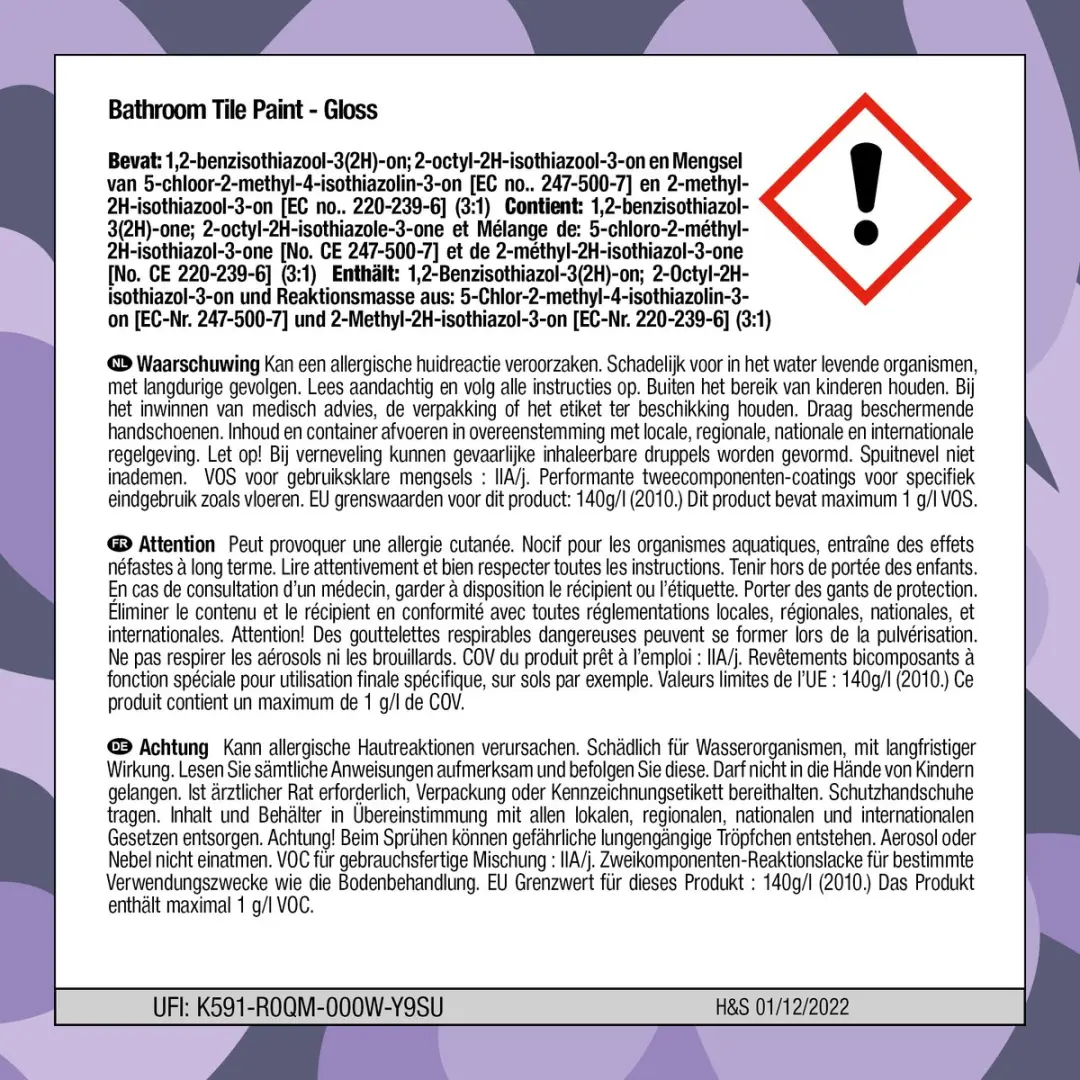 Bathroom Tile Paint - Gloss

Bevat: 1,2-benzisothiazool-3(2H)-on; 2-octyl-2H-isothiazool-3-on en Mengsel van 5-chloor-2-methyl-4-isothiazolin-3-on [EC no.. 247-500-7] en 2-methyl-2H-isothiazool-3-on [EC no.. 220-239-6] (3:1) Contient: 1,2-benzisothiazol-3(2H)-one; 2-octyl-2H-isothiazole-3-one et Mélange de: 5-chloro-2-méthyl-2H-isothiazol-3-one [No. CE 247-500-7] et de 2-méthyl-2H-isothiazol-3-one [No. CE 220-239-6] (3:1) Enthält: 1,2-Benzisothiazol-3(2H)-on; 2-Octyl-2H-isothiazol-3-on und Reaktionsmasse aus: 5-Chlor-2-methyl-4-isothiazolin-3-on [EC-Nr. 247-500-7] und 2-Methyl-2H-isothiazol-3-on [EC-Nr. 220-239-6] (3:1)

NL Waarschuwing Kan een allergische huidreactie veroorzaken. Schadelijk voor in het water levende organismen, met langdurige gevolgen. Lees aandachtig en volg alle instructies op. Buiten het bereik van kinderen houden. Bij het inwinnen van medisch advies, de verpakking of het etiket ter beschikking houden. Draag beschermende handschoenen. Inhoud en container afvoeren in overeenstemming met locale, regionale, nationale en internationale regelgeving. Let op! Bij verneveling kunnen gevaarlijke inhaleerbare druppels worden gevormd. Spuitnevel niet inademen. VOS voor gebruiksklare mengsels : IIA/j. Performante tweecomponenten-coatings voor specifiek eindgebruik zoals vloeren. EU grenswaarden voor dit product: 140g/l (2010.) Dit product bevat maximum 1 g/l VOS.

FR Attention Peut provoquer une allergie cutanée. Nocif pour les organismes aquatiques, entraîne des effets néfastes à long terme. Lire attentivement et bien respecter toutes les instructions. Tenir hors de portée des enfants. En cas de consultation d'un médecin, garder à disposition le récipient ou l'étiquette. Porter des gants de protection. Éliminer le contenu et le récipient en conformité avec toutes réglementations locales, régionales, nationales, et internationales. Attention! Des gouttelettes respirables dangereuses peuvent se former lors de la pulvérisation. Ne pas respirer les aérosols ni les brouillards. COV du produit prêt à l'emploi : IIA/j. Revêtements bicomposants à fonction spéciale pour utilisation finale spécifique, sur sols par exemple. Valeurs limites de l'UE : 140g/l (2010.) Ce produit contient un maximum de 1 g/l de COV.

DE Achtung Kann allergische Hautreaktionen verursachen. Schädlich für Wasserorganismen, mit langfristiger Wirkung. Lesen Sie sämtliche Anweisungen aufmerksam und befolgen Sie diese. Darf nicht in die Hände von Kindern gelangen. Ist ärztlicher Rat erforderlich, Verpackung oder Kennzeichnungsetikett bereithalten. Schutzhandschuhe tragen. Inhalt und Behälter in Übereinstimmung mit allen lokalen, regionalen, nationalen und internationalen Gesetzen entsorgen. Achtung! Beim Sprühen können gefährliche lungengängige Tröpfchen entstehen. Aerosol oder Nebel nicht einatmen. VOC für gebrauchsfertige Mischung : IIA/j. Zweikomponenten-Reaktionslacke für bestimmte Verwendungszwecke wie die Bodenbehandlung. EU Grenzwert für dieses Produkt : 140g/l (2010.) Das Produkt enthält maximal 1 g/l VOC.

UFI: K591-R0QM-000W-Y9SU

H&S 01/12/2022